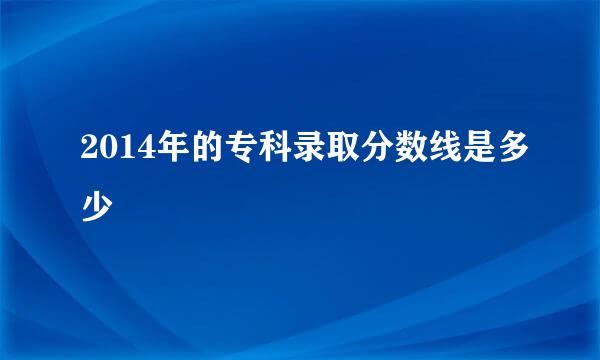 2014年的专科录取分数线是多少